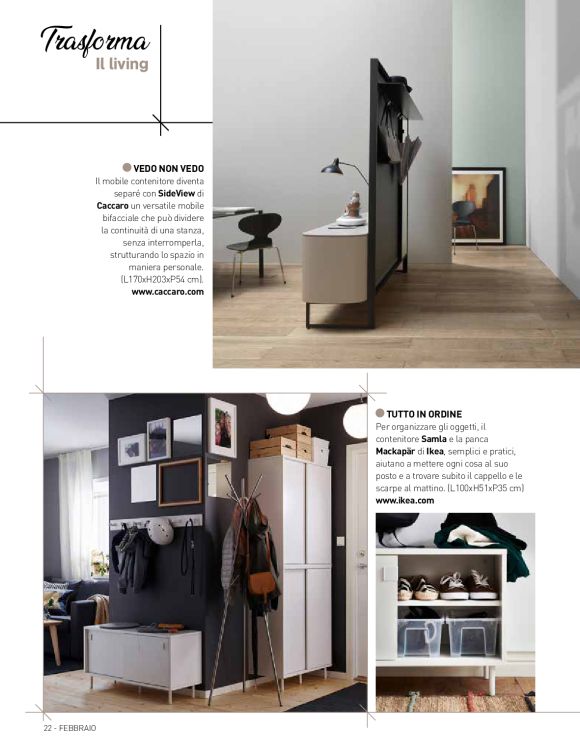 Trasforma
Il living

VEDO NON VEDO
Il mobile contenitore diventa separé con SideView di Caccaro un versatile mobile bifacciale che può dividere la continuità di una stanza, senza interromperla, strutturando lo spazio in maniera personale. (L170xH203xP54 cm). www.caccaro.com

TUTTO IN ORDINE
Per organizzare gli oggetti, il contenitore Samla e la panca Mackapär di Ikea, semplici e pratici, aiutano a mettere ogni cosa al suo posto e a trovare subito il cappello e le scarpe al mattino. (L100xH51xP35 cm) www.ikea.com

22 - FEBBRAIO